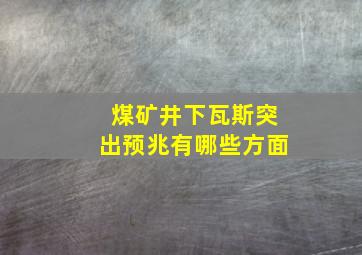 煤矿井下瓦斯突出预兆有哪些方面